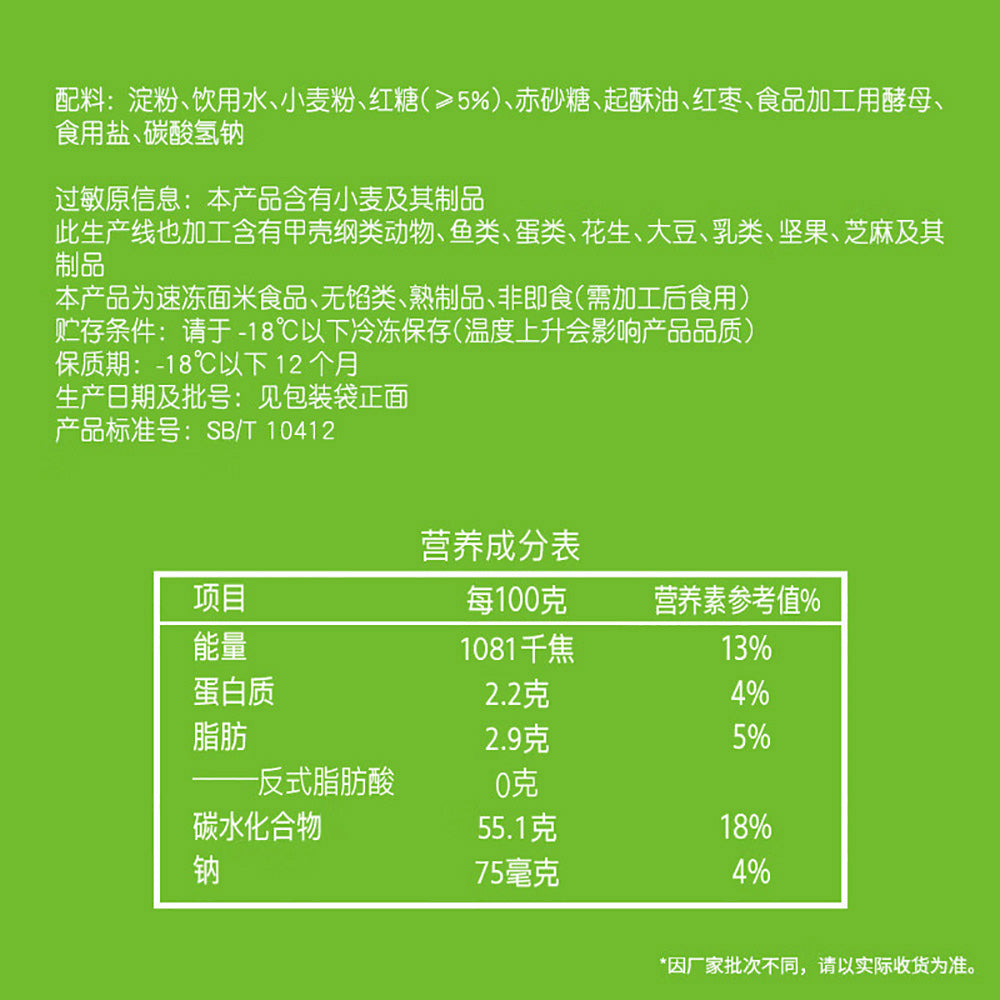 配料：淀粉、饮用水、小麦粉、红糖（≥5%）、赤砂糖、起酥油、红枣、食品加工用酵母、食用盐、碳酸氢钠

过敏原信息：本产品含有小麦及其制品
此生产线也加工含有甲壳纲类动物、鱼类、蛋类、花生、大豆、乳类、坚果、芝麻及其制品
本产品为速冻面米食品、无馅类、熟制品、非即食（需加工后食用）
贮存条件：请于-18℃以下冷冻保存（温度上升会影响产品品质）
保质期：-18℃以下12个月
生产日期及批号：见包装袋正面
产品标准号：SB/T 10412

营养成分表

| 项目 | 每100克 | 营养素参考值% |
|---|---|---|
| 能量 | 1081千焦 | 13% |
| 蛋白质 | 2.2克 | 4% |
| 脂肪 | 2.9克 | 5% |
| ——反式脂肪酸 | 0克 | |
| 碳水化合物 | 55.1克 | 18% |
| 钠 | 75毫克 | 4% |

*因厂家批次不同，请以实际收货为准。